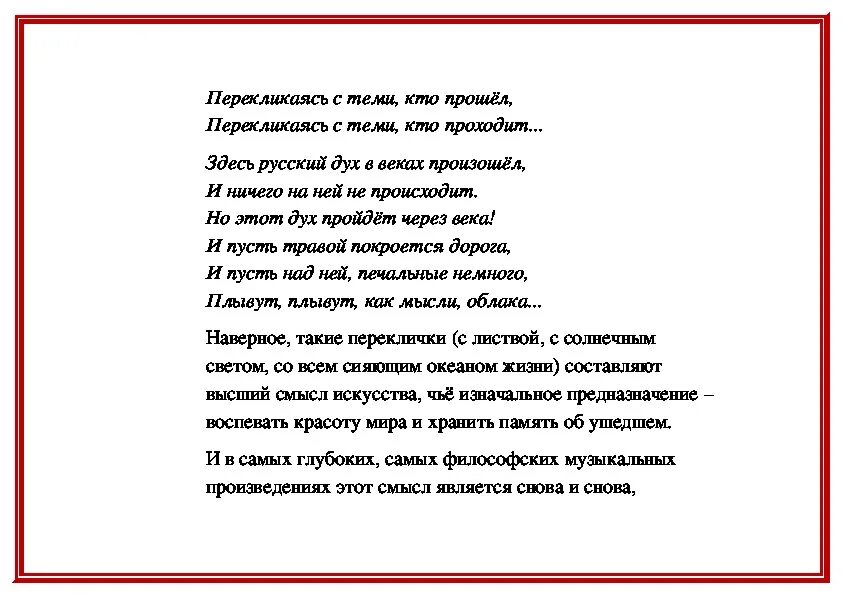 Перекликаясь с теми, кто прошёл,
Перекликаясь с теми, кто проходит...

Здесь русский дух в веках произошёл,
И ничего на ней не происходит.
Но этот дух пройдёт через века!
И пусть травой покроется дорога,
И пусть над ней, печальные немного,
Плывут, плывут, как мысли, облака...

Наверное, такие переклички (с листвой, с солнечным светом, со всем сияющим океаном жизни) составляют высший смысл искусства, чьё изначальное предназначение – воспевать красоту мира и хранить память об ушедшем.

И в самых глубоких, самых философских музыкальных произведениях этот смысл является снова и снова,